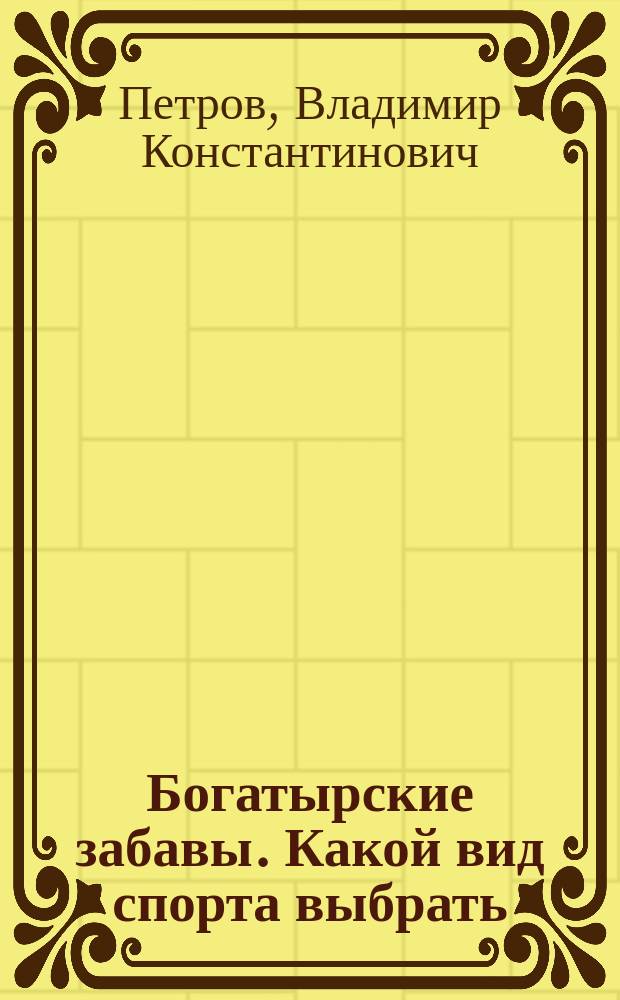 Петров, Владимир Константинович

Богатырские забавы. Какой вид спорта выбрать